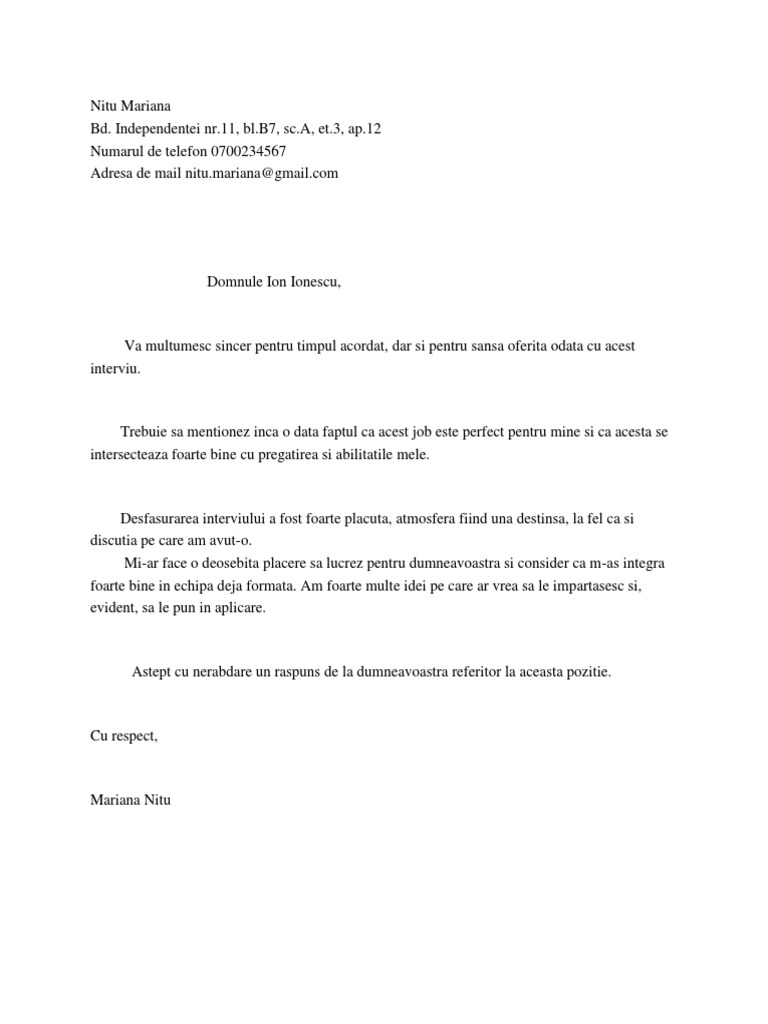 Nitu Mariana
Bd. Independentei nr.11, bl.B7, sc.A, et.3, ap.12
Numarul de telefon 0700234567
Adresa de mail nitu.mariana@gmail.com

Domnule Ion Ionescu,

Va multumesc sincer pentru timpul acordat, dar si pentru sansa oferita odata cu acest interviu.

Trebuie sa mentionez inca o data faptul ca acest job este perfect pentru mine si ca acesta se intersecteaza foarte bine cu pregatirea si abilitatile mele.

Desfasurarea interviului a fost foarte placuta, atmosfera fiind una destinsa, la fel ca si discutia pe care am avut-o.
Mi-ar face o deosebita placere sa lucrez pentru dumneavoastra si consider ca m-as integra foarte bine in echipa deja formata. Am foarte multe idei pe care ar vrea sa le impartasesc si, evident, sa le pun in aplicare.

Astept cu nerabdare un raspuns de la dumneavoastra referitor la aceasta pozitie.

Cu respect,

Mariana Nitu